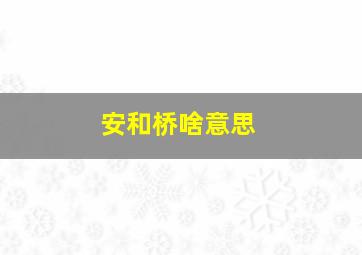 安和桥啥意思